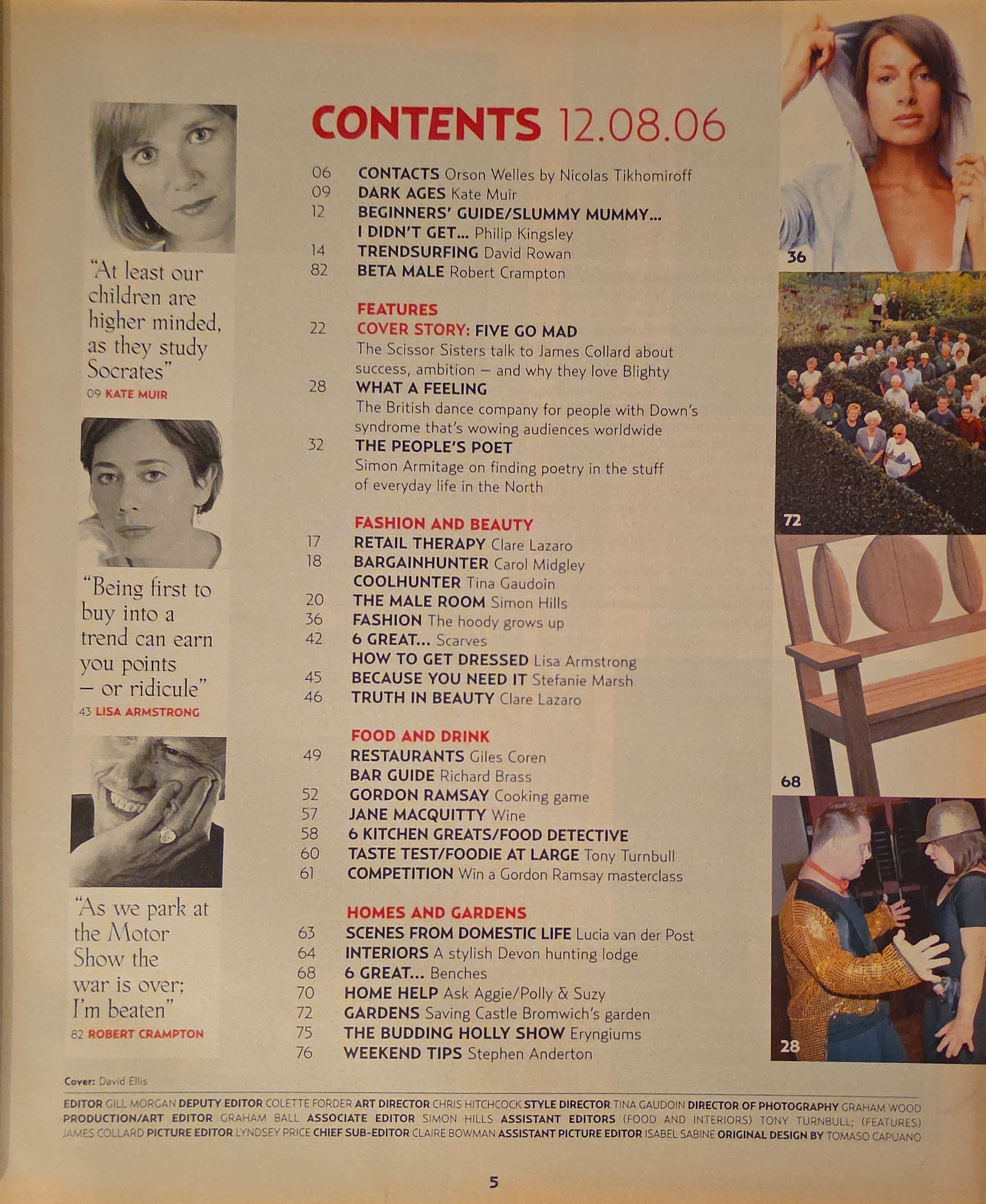 "At least our children are higher minded, as they study Socrates"
09 KATE MUIR

"Being first to buy into a trend can earn you points – or ridicule"
43 LISA ARMSTRONG

"As we park at the Motor Show the war is over; I'm beaten"
82 ROBERT CRAMPTON

CONTENTS 12.08.06

06 CONTACTS Orson Welles by Nicolas Tikhomiroff
09 DARK AGES Kate Muir
12 BEGINNERS' GUIDE/SLUMMY MUMMY...
I DIDN'T GET... Philip Kingsley
14 TRENDSURFING David Rowan
82 BETA MALE Robert Crampton

FEATURES
22 COVER STORY: FIVE GO MAD
The Scissor Sisters talk to James Collard about success, ambition – and why they love Blighty
28 WHAT A FEELING
The British dance company for people with Down's syndrome that's wowing audiences worldwide
32 THE PEOPLE'S POET
Simon Armitage on finding poetry in the stuff of everyday life in the North

FASHION AND BEAUTY
17 RETAIL THERAPY Clare Lazaro
18 BARGAINHUNTER Carol Midgley
COOLHUNTER Tina Gaudoin
20 THE MALE ROOM Simon Hills
36 FASHION The hoody grows up
42 6 GREAT... Scarves
HOW TO GET DRESSED Lisa Armstrong
45 BECAUSE YOU NEED IT Stefanie Marsh
46 TRUTH IN BEAUTY Clare Lazaro

FOOD AND DRINK
49 RESTAURANTS Giles Coren
BAR GUIDE Richard Brass
52 GORDON RAMSAY Cooking game
57 JANE MACQUITTY Wine
58 6 KITCHEN GREATS/FOOD DETECTIVE
60 TASTE TEST/FOODIE AT LARGE Tony Turnbull
61 COMPETITION Win a Gordon Ramsay masterclass

HOMES AND GARDENS
63 SCENES FROM DOMESTIC LIFE Lucia van der Post
64 INTERIORS A stylish Devon hunting lodge
68 6 GREAT... Benches
70 HOME HELP Ask Aggie/Polly & Suzy
72 GARDENS Saving Castle Bromwich's garden
75 THE BUDDING HOLLY SHOW Eryngiums
76 WEEKEND TIPS Stephen Anderton

36

72

68

28

Cover: David Ellis

EDITOR GILL MORGAN DEPUTY EDITOR COLETTE FORDER ART DIRECTOR CHRIS HITCHCOCK STYLE DIRECTOR TINA GAUDOIN DIRECTOR OF PHOTOGRAPHY GRAHAM WOOD PRODUCTION/ART EDITOR GRAHAM BALL ASSOCIATE EDITOR SIMON HILLS ASSISTANT EDITORS (FOOD AND INTERIORS) TONY TURNBULL; (FEATURES) JAMES COLLARD PICTURE EDITOR LYNDSEY PRICE CHIEF SUB-EDITOR CLAIRE BOWMAN ASSISTANT PICTURE EDITOR ISABEL SABINE ORIGINAL DESIGN BY TOMASO CAPUANO

5